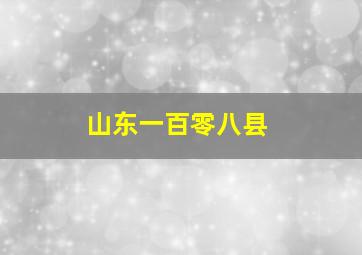 山东一百零八县